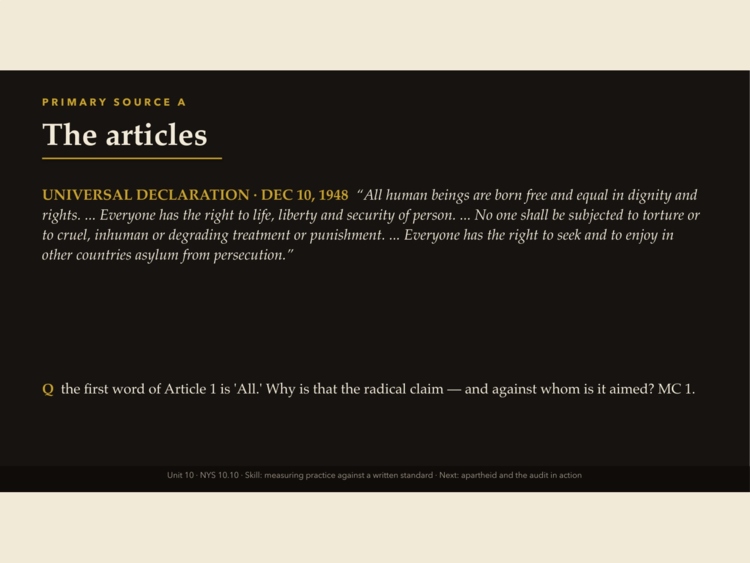 PRIMARY SOURCE A

The articles

UNIVERSAL DECLARATION · DEC 10, 1948 "All human beings are born free and equal in dignity and rights. ... Everyone has the right to life, liberty and security of person. ... No one shall be subjected to torture or to cruel, inhuman or degrading treatment or punishment. ... Everyone has the right to seek and to enjoy in other countries asylum from persecution."

Q the first word of Article 1 is 'All.' Why is that the radical claim — and against whom is it aimed? MC 1.

Unit 10 · NYS 10.10 · Skill: measuring practice against a written standard · Next: apartheid and the audit in action